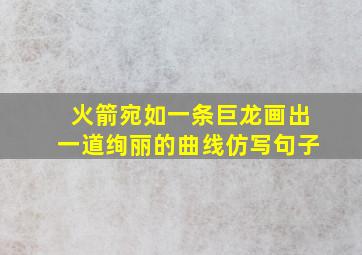 火箭宛如一条巨龙画出一道绚丽的曲线仿写句子